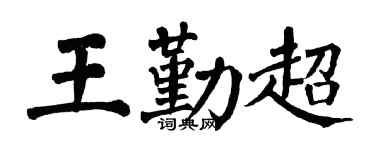 王勤超
词典网